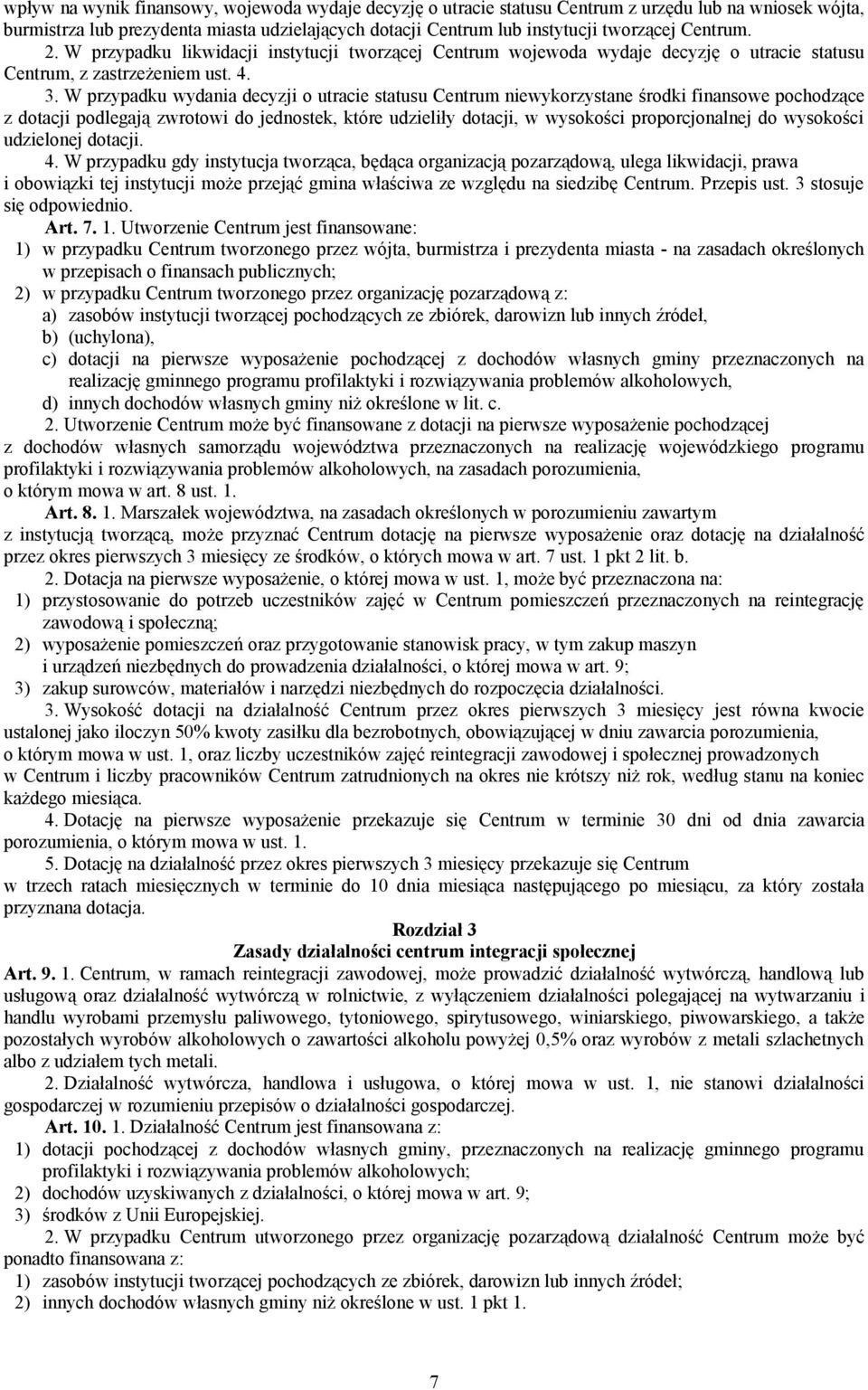 wpływ na wynik finansowy, wojewoda wydaje decyzję o utracie statusu Centrum z urzędu lub na wniosek wójta, burmistrza lub prezydenta miasta udzielających dotacji Centrum lub instytucji tworzącej Centrum.

2. W przypadku likwidacji instytucji tworzącej Centrum wojewoda wydaje decyzję o utracie statusu Centrum, z zastrzeżeniem ust. 4.

3. W przypadku wydania decyzji o utracie statusu Centrum niewykorzystane środki finansowe pochodzące z dotacji podlegają zwrotowi do jednostek, które udzieliły dotacji, w wysokości proporcjonalnej do wysokości udzielonej dotacji.

4. W przypadku gdy instytucja tworząca, będąca organizacją pozarządową, ulega likwidacji, prawa i obowiązki tej instytucji może przejąć gmina właściwa ze względu na siedzibę Centrum. Przepis ust. 3 stosuje się odpowiednio.

Art. 7. 1. Utworzenie Centrum jest finansowane:
1) w przypadku Centrum tworzonego przez wójta, burmistrza i prezydenta miasta - na zasadach określonych w przepisach o finansach publicznych;
2) w przypadku Centrum tworzonego przez organizację pozarządową z:
a) zasobów instytucji tworzącej pochodzących ze zbiórek, darowizn lub innych źródeł,
b) (uchylona),
c) dotacji na pierwsze wyposażenie pochodzącej z dochodów własnych gminy przeznaczonych na realizację gminnego programu profilaktyki i rozwiązywania problemów alkoholowych,
d) innych dochodów własnych gminy niż określone w lit. c.

2. Utworzenie Centrum może być finansowane z dotacji na pierwsze wyposażenie pochodzącej z dochodów własnych samorządu województwa przeznaczonych na realizację wojewódzkiego programu profilaktyki i rozwiązywania problemów alkoholowych, na zasadach porozumienia, o którym mowa w art. 8 ust. 1.

Art. 8. 1. Marszałek województwa, na zasadach określonych w porozumieniu zawartym z instytucją tworzącą, może przyznać Centrum dotację na pierwsze wyposażenie oraz dotację na działalność przez okres pierwszych 3 miesięcy ze środków, o których mowa w art. 7 ust. 1 pkt 2 lit. b.

2. Dotacja na pierwsze wyposażenie, o której mowa w ust. 1, może być przeznaczona na:
1) przystosowanie do potrzeb uczestników zajęć w Centrum pomieszczeń przeznaczonych na reintegrację zawodową i społeczną;
2) wyposażenie pomieszczeń oraz przygotowanie stanowisk pracy, w tym zakup maszyn i urządzeń niezbędnych do prowadzenia działalności, o której mowa w art. 9;
3) zakup surowców, materiałów i narzędzi niezbędnych do rozpoczęcia działalności.

3. Wysokość dotacji na działalność Centrum przez okres pierwszych 3 miesięcy jest równa kwocie ustalonej jako iloczyn 50% kwoty zasiłku dla bezrobotnych, obowiązującej w dniu zawarcia porozumienia, o którym mowa w ust. 1, oraz liczby uczestników zajęć reintegracji zawodowej i społecznej prowadzonych w Centrum i liczby pracowników Centrum zatrudnionych na okres nie krótszy niż rok, według stanu na koniec każdego miesiąca.

4. Dotację na pierwsze wyposażenie przekazuje się Centrum w terminie 30 dni od dnia zawarcia porozumienia, o którym mowa w ust. 1.

5. Dotację na działalność przez okres pierwszych 3 miesięcy przekazuje się Centrum w trzech ratach miesięcznych w terminie do 10 dnia miesiąca następującego po miesiącu, za który została przyznana dotacja.

Rozdział 3
Zasady działalności centrum integracji społecznej

Art. 9. 1. Centrum, w ramach reintegracji zawodowej, może prowadzić działalność wytwórczą, handlową lub usługową oraz działalność wytwórczą w rolnictwie, z wyłączeniem działalności polegającej na wytwarzaniu i handlu wyrobami przemysłu paliwowego, tytoniowego, spirytusowego, winiarskiego, piwowarskiego, a także pozostałych wyrobów alkoholowych o zawartości alkoholu powyżej 0,5% oraz wyrobów z metali szlachetnych albo z udziałem tych metali.

2. Działalność wytwórcza, handlowa i usługowa, o której mowa w ust. 1, nie stanowi działalności gospodarczej w rozumieniu przepisów o działalności gospodarczej.

Art. 10. 1. Działalność Centrum jest finansowana z:
1) dotacji pochodzącej z dochodów własnych gminy, przeznaczonych na realizację gminnego programu profilaktyki i rozwiązywania problemów alkoholowych;
2) dochodów uzyskiwanych z działalności, o której mowa w art. 9;
3) środków z Unii Europejskiej.

2. W przypadku Centrum utworzonego przez organizację pozarządową działalność Centrum może być ponadto finansowana z:
1) zasobów instytucji tworzącej pochodzących ze zbiórek, darowizn lub innych źródeł;
2) innych dochodów własnych gminy niż określone w ust. 1 pkt 1.

7